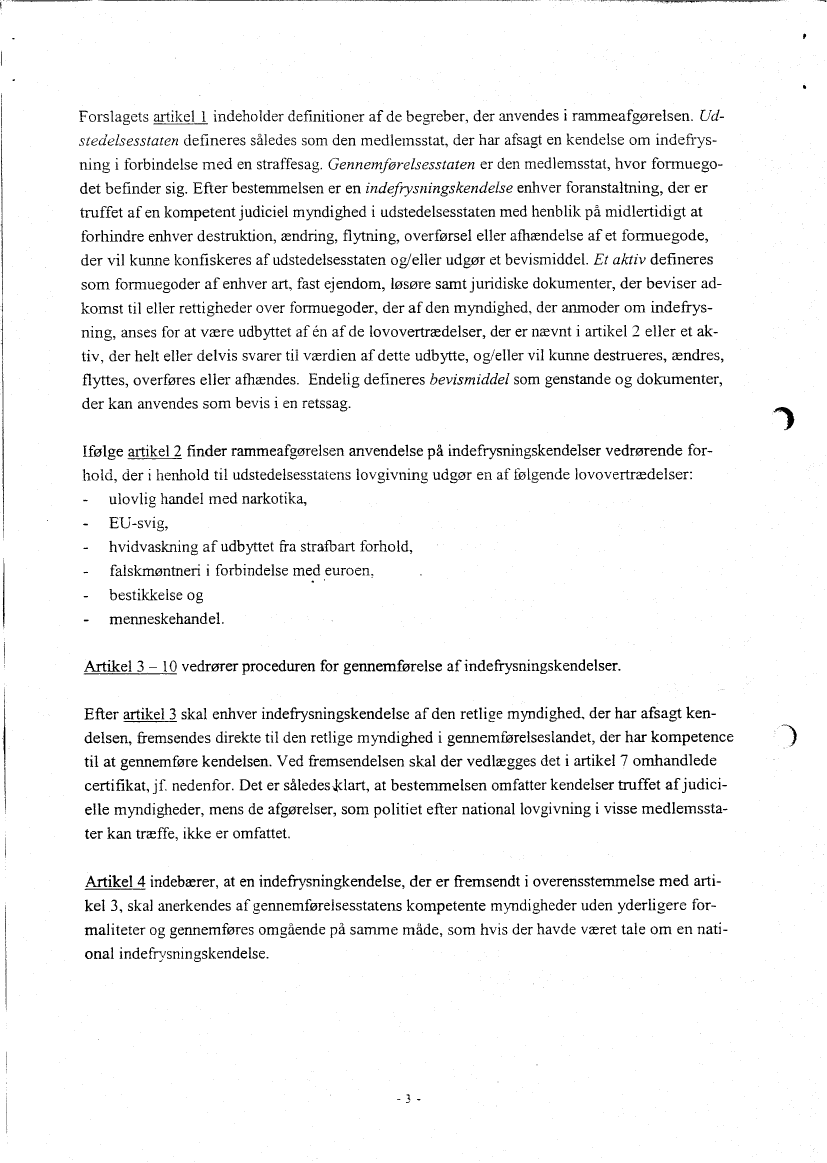 Forslagets artikel 1 indeholder definitioner af de begreber, der anvendes i rammeafgørelsen. Udstedelsesstaten defineres således som den medlemsstat, der har afsagt en kendelse om indefrysning i forbindelse med en straffesag. Gennemførelsesstaten er den medlemsstat, hvor formuegodet befinder sig. Efter bestemmelsen er en indefrysningskendelse enhver foranstaltning, der er truffet af en kompetent judiciel myndighed i udstedelsesstaten med henblik på midlertidigt at forhindre enhver destruktion, ændring, flytning, overførsel eller afhændelse af et formuegode, der vil kunne konfiskeres af udstedelsesstaten og/eller udgør et bevismiddel. Et aktiv defineres som formuegoder af enhver art, fast ejendom, løsøre samt juridiske dokumenter, der beviser adkomst til eller rettigheder over formuegoder, der af den myndighed, der anmoder om indefrysning, anses for at være udbyttet af én af de lovovertrædelser, der er nævnt i artikel 2 eller et aktiv, der helt eller delvis svarer til værdien af dette udbytte, og/eller vil kunne destrueres, ændres, flyttes, overføres eller afhændes. Endelig defineres bevismiddel som genstande og dokumenter, der kan anvendes som bevis i en retssag.

Ifølge artikel 2 finder rammeafgørelsen anvendelse på indefrysningskendelser vedrørende forhold, der i henhold til udstedelsesstatens lovgivning udgør en af følgende lovovertrædelser:
- ulovlig handel med narkotika,
- EU-svig,
- hvidvaskning af udbyttet fra strafbart forhold,
- falskmøntneri i forbindelse med euroen,
- bestikkelse og
- menneskehandel.

Artikel 3 – 10 vedrører proceduren for gennemførelse af indefrysningskendelser.

Efter artikel 3 skal enhver indefrysningskendelse af den retlige myndighed, der har afsagt kendelsen, fremsendes direkte til den retlige myndighed i gennemførelseslandet, der har kompetence til at gennemføre kendelsen. Ved fremsendelsen skal der vedlægges det i artikel 7 omhandlede certifikat, jf. nedenfor. Det er således klart, at bestemmelsen omfatter kendelser truffet af judicielle myndigheder, mens de afgørelser, som politiet efter national lovgivning i visse medlemsstater kan træffe, ikke er omfattet.

Artikel 4 indebærer, at en indefrysningkendelse, der er fremsendt i overensstemmelse med artikel 3, skal anerkendes af gennemførelsesstatens kompetente myndigheder uden yderligere formaliteter og gennemføres omgående på samme måde, som hvis der havde været tale om en national indefrysningskendelse.

- 3 -